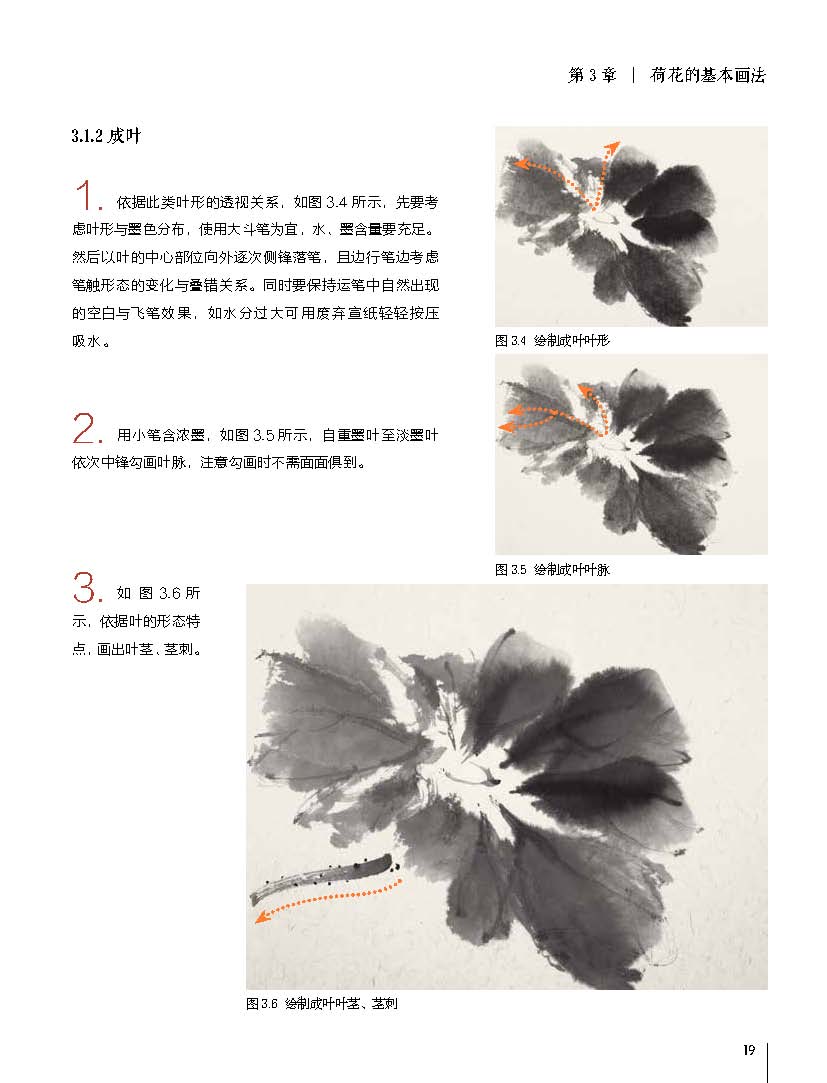 第 3 章 | 荷花的基本画法

3.1.2 成叶

1. 依据此类叶形的透视关系，如图 3.4 所示，先要考虑叶形与墨色分布，使用大斗笔为宜，水、墨含量要充足。然后以叶的中心部位向外逐次侧锋落笔，且边行笔边考虑笔触形态的变化与叠错关系。同时要保持运笔中自然出现的空白与飞笔效果，如水分过大可用废弃宣纸轻轻按压吸水。

图 3.4 绘制成叶叶形

2. 用小笔含浓墨，如图 3.5 所示，自重墨叶至淡墨叶依次中锋勾画叶脉，注意勾画时不需面面俱到。

图 3.5 绘制成叶叶脉

3. 如图 3.6 所示，依据叶的形态特点，画出叶茎、茎刺。

图 3.6 绘制成叶叶茎、茎刺

19